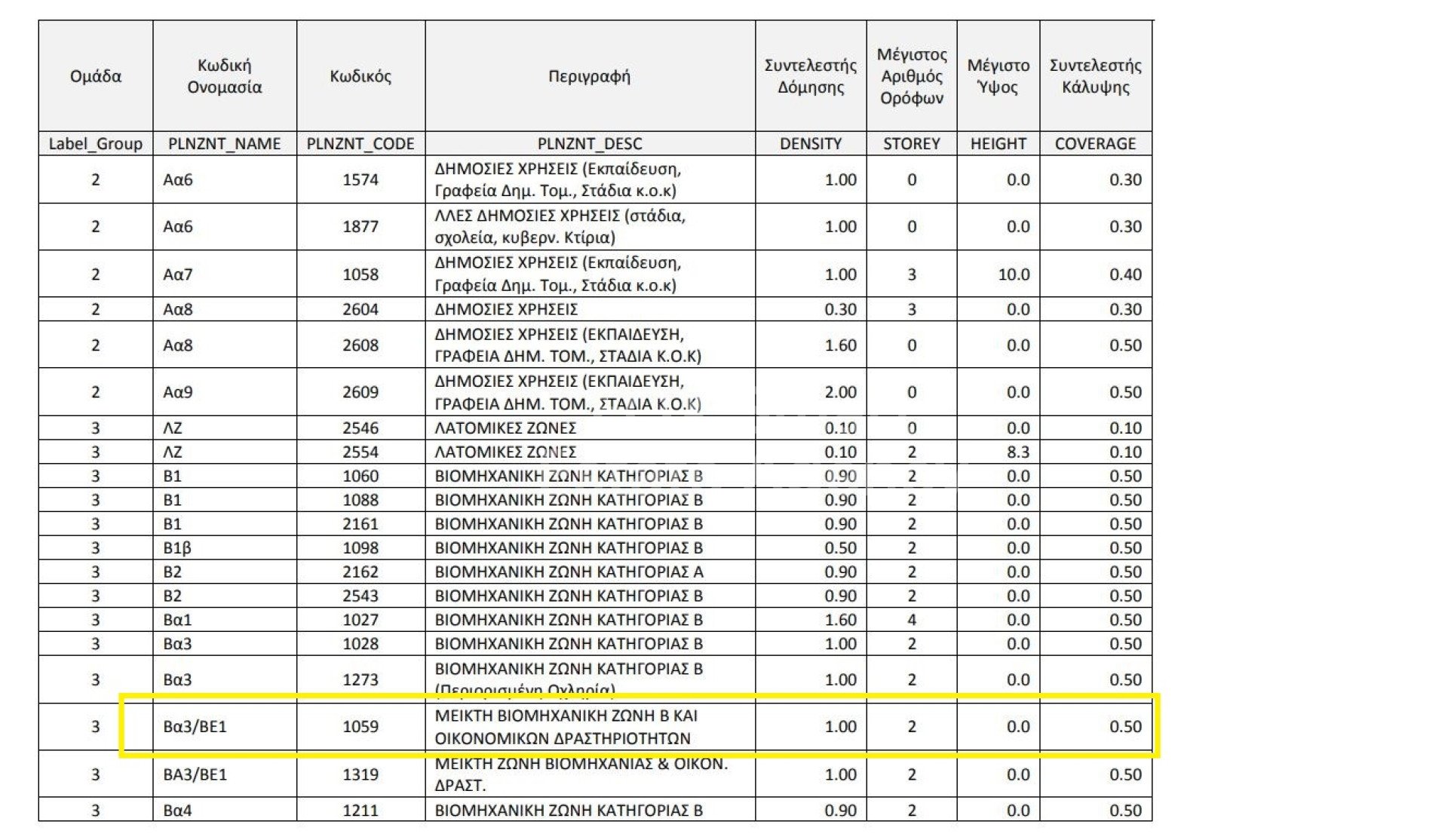 | Ομάδα | Κωδική Ονομασία | Κωδικός | Περιγραφή | Συντελεστής Δόμησης | Μέγιστος Αριθμός Ορόφων | Μέγιστο Ύψος | Συντελεστής Κάλυψης |
|---|---|---|---|---|---|---|---|
| Label_Group | PLNZNT_NAME | PLNZNT_CODE | PLNZNT_DESC | DENSITY | STOREY | HEIGHT | COVERAGE |
| 2 | Αα6 | 1574 | ΔΗΜΟΣΙΕΣ ΧΡΗΣΕΙΣ (Εκπαίδευση, Γραφεία Δημ. Τομ., Στάδια κ.ο.κ) | 1.00 | 0 | 0.0 | 0.30 |
| 2 | Αα6 | 1877 | ΛΛΕΣ ΔΗΜΟΣΙΕΣ ΧΡΗΣΕΙΣ (στάδια, σχολεία, κυβερν. Κτίρια) | 1.00 | 0 | 0.0 | 0.30 |
| 2 | Αα7 | 1058 | ΔΗΜΟΣΙΕΣ ΧΡΗΣΕΙΣ (Εκπαίδευση, Γραφεία Δημ. Τομ., Στάδια κ.ο.κ) | 1.00 | 3 | 10.0 | 0.40 |
| 2 | Αα8 | 2604 | ΔΗΜΟΣΙΕΣ ΧΡΗΣΕΙΣ | 0.30 | 3 | 0.0 | 0.30 |
| 2 | Αα8 | 2608 | ΔΗΜΟΣΙΕΣ ΧΡΗΣΕΙΣ (ΕΚΠΑΙΔΕΥΣΗ, ΓΡΑΦΕΙΑ ΔΗΜ. ΤΟΜ., ΣΤΑΔΙΑ Κ.Ο.Κ) | 1.60 | 0 | 0.0 | 0.50 |
| 2 | Αα9 | 2609 | ΔΗΜΟΣΙΕΣ ΧΡΗΣΕΙΣ (ΕΚΠΑΙΔΕΥΣΗ, ΓΡΑΦΕΙΑ ΔΗΜ. ΤΟΜ., ΣΤΑΔΙΑ Κ.Ο.Κ) | 2.00 | 0 | 0.0 | 0.50 |
| 3 | ΛΖ | 2546 | ΛΑΤΟΜΙΚΕΣ ΖΩΝΕΣ | 0.10 | 0 | 0.0 | 0.10 |
| 3 | ΛΖ | 2554 | ΛΑΤΟΜΙΚΕΣ ΖΩΝΕΣ | 0.10 | 2 | 8.3 | 0.10 |
| 3 | Β1 | 1060 | ΒΙΟΜΗΧΑΝΙΚΗ ΖΩΝΗ ΚΑΤΗΓΟΡΙΑΣ Β | 0.90 | 2 | 0.0 | 0.50 |
| 3 | Β1 | 1088 | ΒΙΟΜΗΧΑΝΙΚΗ ΖΩΝΗ ΚΑΤΗΓΟΡΙΑΣ Β | 0.90 | 2 | 0.0 | 0.50 |
| 3 | Β1 | 2161 | ΒΙΟΜΗΧΑΝΙΚΗ ΖΩΝΗ ΚΑΤΗΓΟΡΙΑΣ Β | 0.90 | 2 | 0.0 | 0.50 |
| 3 | Β1β | 1098 | ΒΙΟΜΗΧΑΝΙΚΗ ΖΩΝΗ ΚΑΤΗΓΟΡΙΑΣ Β | 0.50 | 2 | 0.0 | 0.50 |
| 3 | Β2 | 2162 | ΒΙΟΜΗΧΑΝΙΚΗ ΖΩΝΗ ΚΑΤΗΓΟΡΙΑΣ Α | 0.90 | 2 | 0.0 | 0.50 |
| 3 | Β2 | 2543 | ΒΙΟΜΗΧΑΝΙΚΗ ΖΩΝΗ ΚΑΤΗΓΟΡΙΑΣ Β | 0.90 | 2 | 0.0 | 0.50 |
| 3 | Βα1 | 1027 | ΒΙΟΜΗΧΑΝΙΚΗ ΖΩΝΗ ΚΑΤΗΓΟΡΙΑΣ Β | 1.60 | 4 | 0.0 | 0.50 |
| 3 | Βα3 | 1028 | ΒΙΟΜΗΧΑΝΙΚΗ ΖΩΝΗ ΚΑΤΗΓΟΡΙΑΣ Β | 1.00 | 2 | 0.0 | 0.50 |
| 3 | Βα3 | 1273 | ΒΙΟΜΗΧΑΝΙΚΗ ΖΩΝΗ ΚΑΤΗΓΟΡΙΑΣ Β (Περιορισμένη Οχληρία) | 1.00 | 2 | 0.0 | 0.50 |
| 3 | Βα3/ΒΕ1 | 1059 | ΜΕΙΚΤΗ ΒΙΟΜΗΧΑΝΙΚΗ ΖΩΝΗ Β ΚΑΙ ΟΙΚΟΝΟΜΙΚΩΝ ΔΡΑΣΤΗΡΙΟΤΗΤΩΝ | 1.00 | 2 | 0.0 | 0.50 |
| 3 | ΒΑ3/ΒΕ1 | 1319 | ΜΕΙΚΤΗ ΖΩΝΗ ΒΙΟΜΗΧΑΝΙΑΣ & ΟΙΚΟΝ. ΔΡΑΣΤ. | 1.00 | 2 | 0.0 | 0.50 |
| 3 | Βα4 | 1211 | ΒΙΟΜΗΧΑΝΙΚΗ ΖΩΝΗ ΚΑΤΗΓΟΡΙΑΣ Β | 0.90 | 2 | 0.0 | 0.50 |